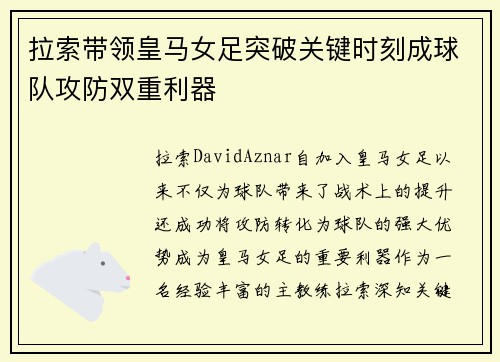 拉索带领皇马女足突破关键时刻成球队攻防双重利器

拉索DavidAznar自加入皇马女足以来不仅为球队带来了战术上的提升还成功将攻防转化为球队的强大优势成为皇马女足的重要利器作为一名经验丰富的主教练拉索深知关键